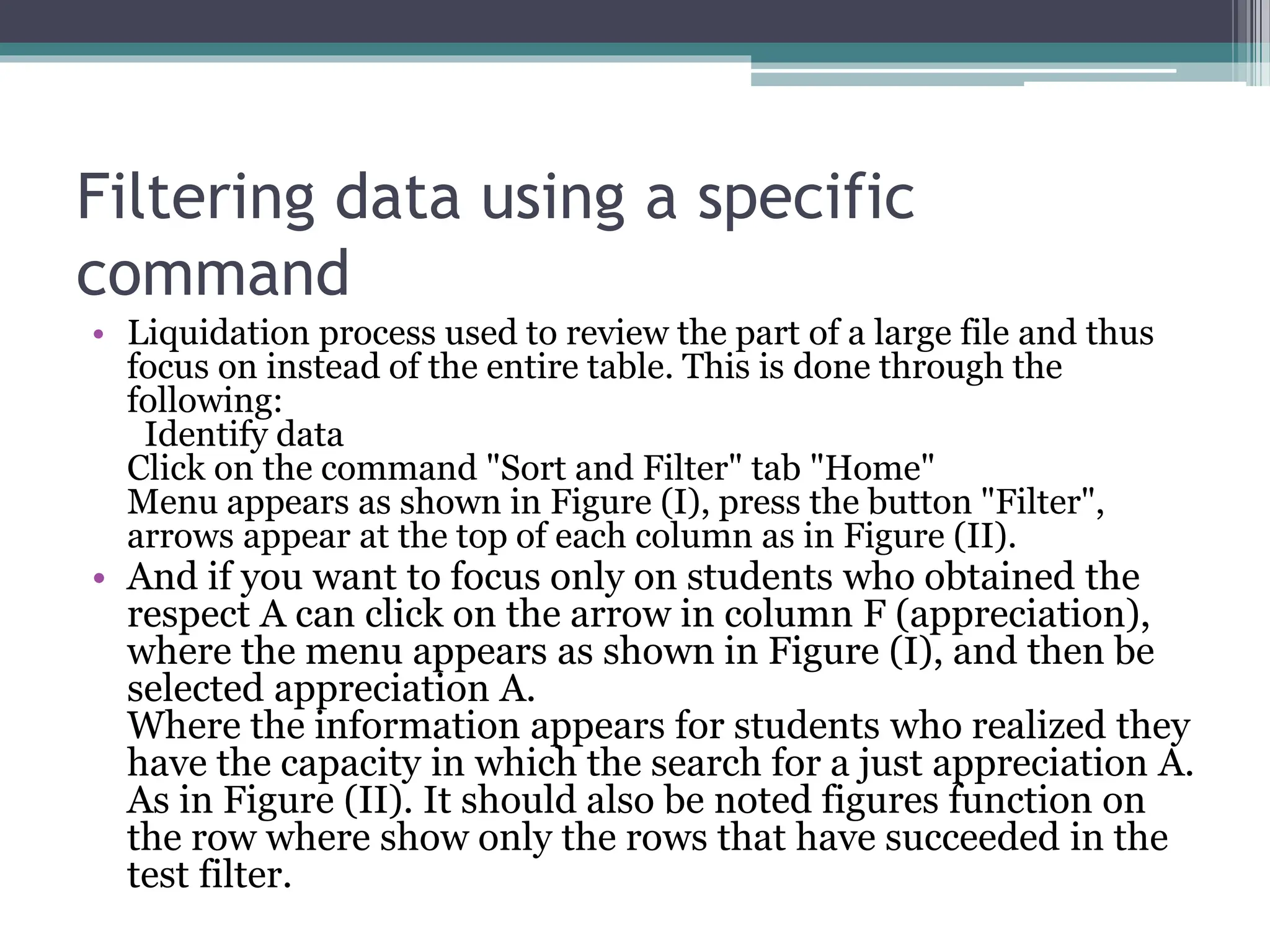 Filtering data using a specific command

• Liquidation process used to review the part of a large file and thus focus on instead of the entire table. This is done through the following:
Identify data
Click on the command "Sort and Filter" tab "Home"
Menu appears as shown in Figure (I), press the button "Filter", arrows appear at the top of each column as in Figure (II).

• And if you want to focus only on students who obtained the respect A can click on the arrow in column F (appreciation), where the menu appears as shown in Figure (I), and then be selected appreciation A.
Where the information appears for students who realized they have the capacity in which the search for a just appreciation A. As in Figure (II). It should also be noted figures function on the row where show only the rows that have succeeded in the test filter.